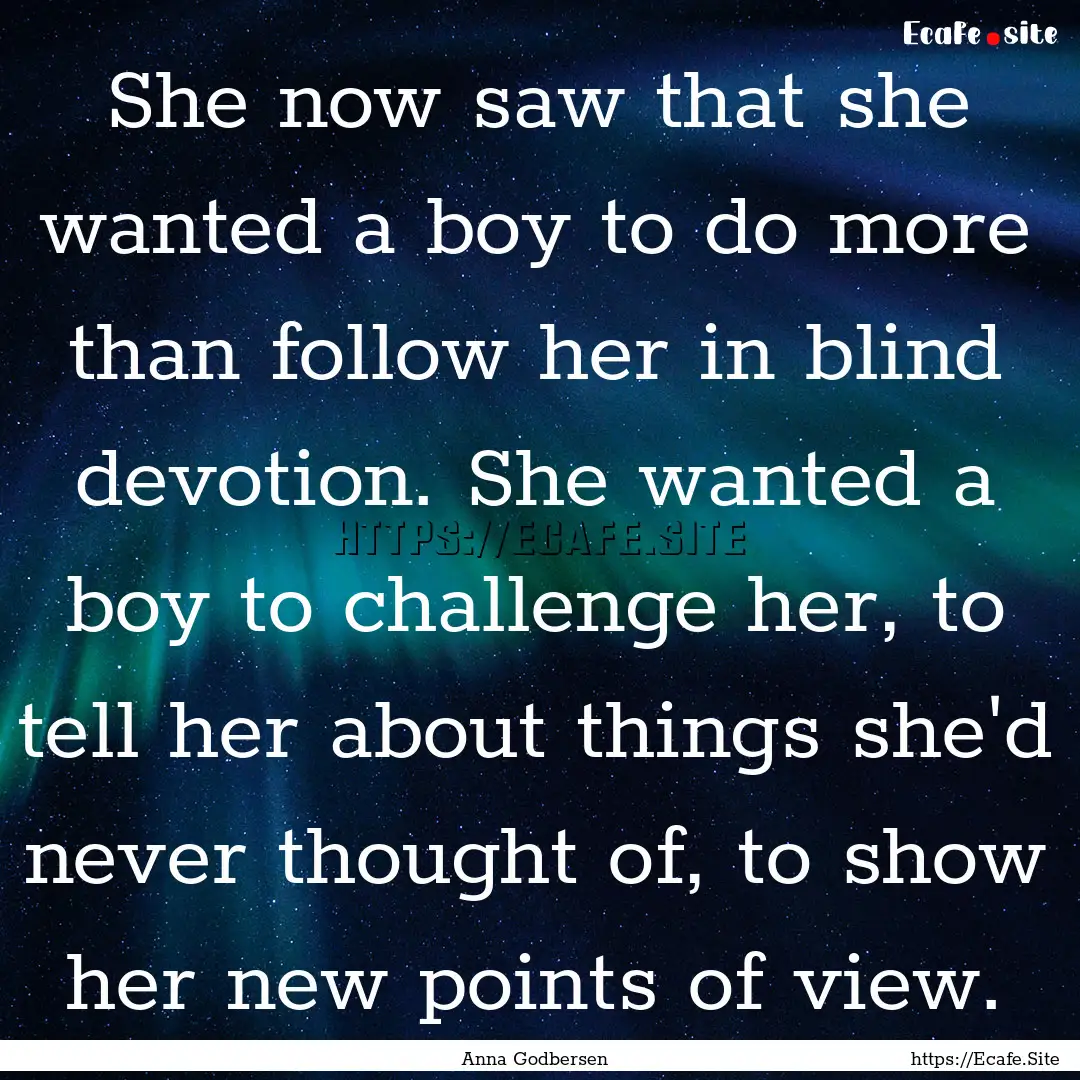 Ecafe.site

She now saw that she wanted a boy to do more than follow her in blind devotion. She wanted a boy to challenge her, to tell her about things she'd never thought of, to show her new points of view.

HTTPS://ECAFE.SITE

Anna Godbersen

https://Ecafe.Site